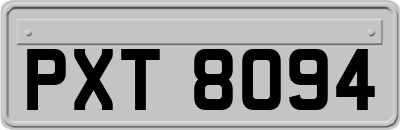 PXT 8094